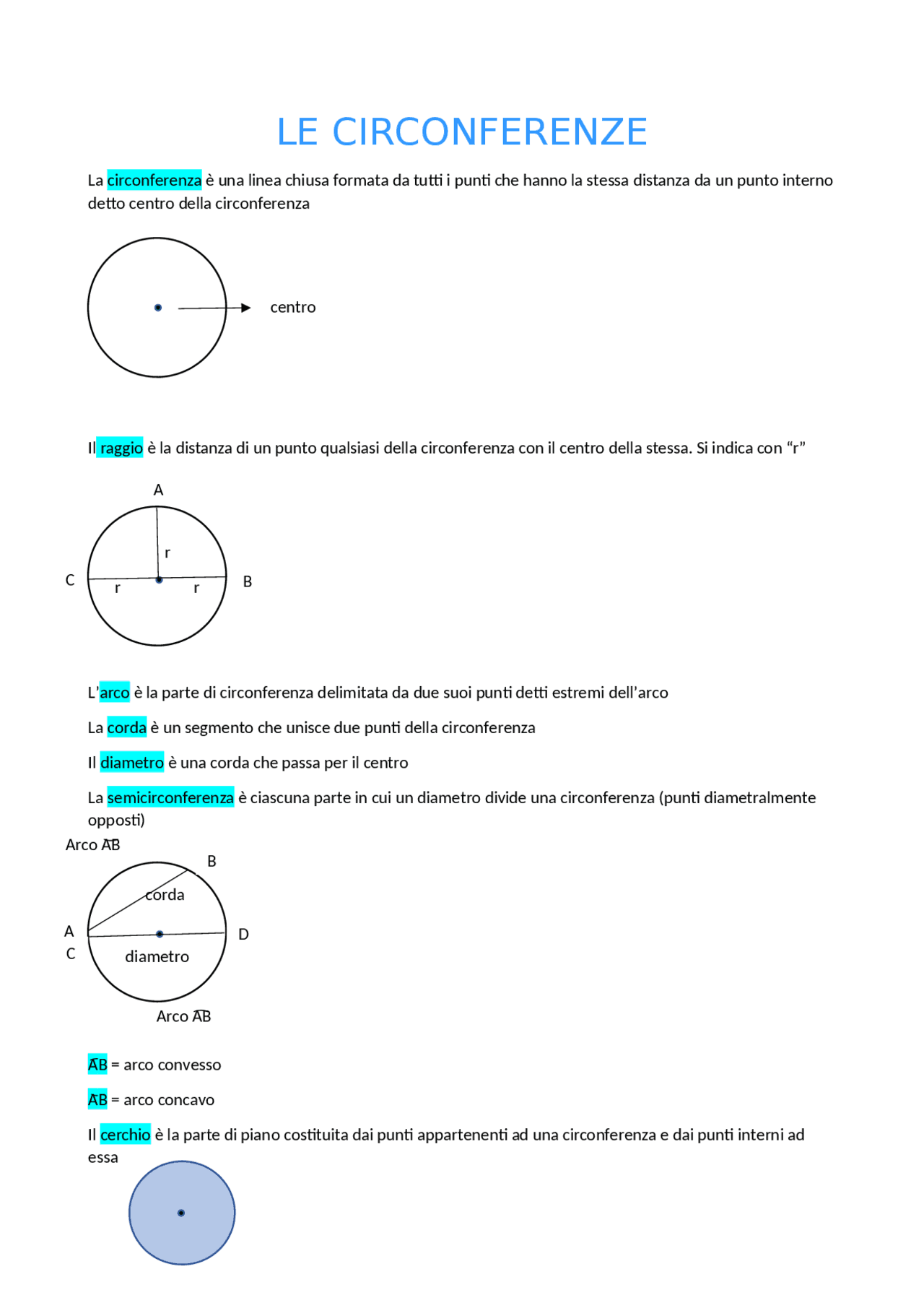 LE CIRCONFERENZE

La circonferenza è una linea chiusa formata da tutti i punti che hanno la stessa distanza da un punto interno detto centro della circonferenza

centro

Il raggio è la distanza di un punto qualsiasi della circonferenza con il centro della stessa. Si indica con "r"

A
r
C
r
r
B

L'arco è la parte di circonferenza delimitata da due suoi punti detti estremi dell'arco

La corda è un segmento che unisce due punti della circonferenza

Il diametro è una corda che passa per il centro

La semicirconferenza è ciascuna parte in cui un diametro divide una circonferenza (punti diametralmente opposti)

Arco $\overset{\frown}{AB}$
B
corda
A
C
D
diametro
Arco $\overset{\frown}{AB}$

$\overset{\frown}{AB}$ = arco convesso

$\overset{\frown}{AB}$ = arco concavo

Il cerchio è la parte di piano costituita dai punti appartenenti ad una circonferenza e dai punti interni ad essa